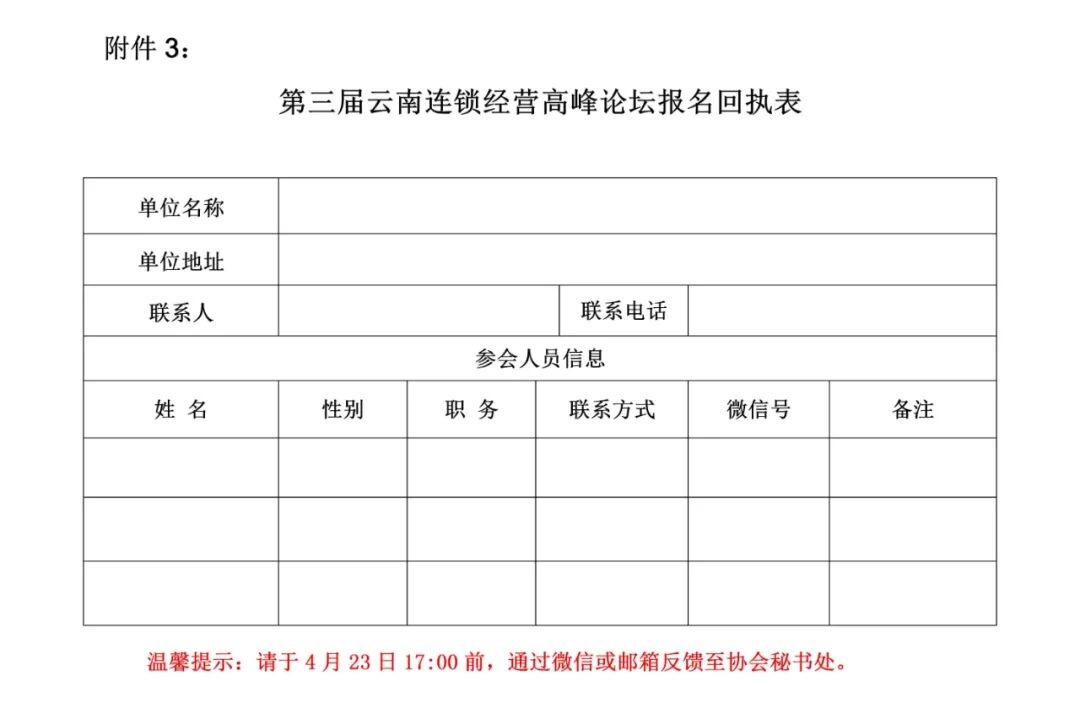 附件 3：

第三届云南连锁经营高峰论坛报名回执表

| 单位名称 | | | | | |
|---|---|---|---|---|---|
| 单位地址 | | | | | |
| 联系人 | | | 联系电话 | | |
| 参会人员信息 | | | | | |
| 姓 名 | 性别 | 职 务 | 联系方式 | 微信号 | 备注 |
| | | | | | |
| | | | | | |
| | | | | | |

温馨提示：请于 4 月 23 日 17:00 前，通过微信或邮箱反馈至协会秘书处。